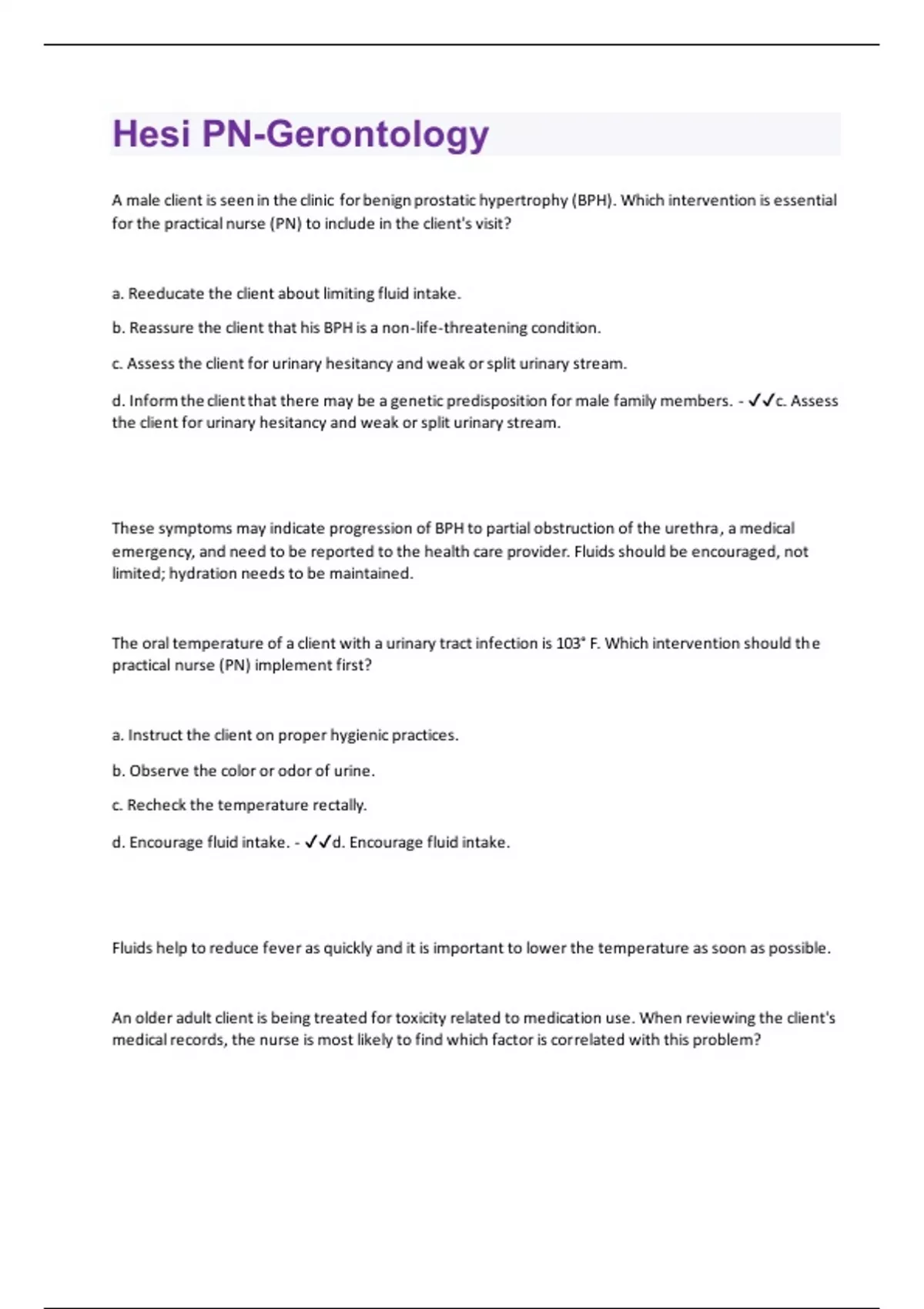 Hesi PN-Gerontology

A male client is seen in the clinic for benign prostatic hypertrophy (BPH). Which intervention is essential for the practical nurse (PN) to include in the client's visit?

a. Reeducate the client about limiting fluid intake.

b. Reassure the client that his BPH is a non-life-threatening condition.

c. Assess the client for urinary hesitancy and weak or split urinary stream.

d. Inform the client that there may be a genetic predisposition for male family members. - ✓✓c. Assess the client for urinary hesitancy and weak or split urinary stream.

These symptoms may indicate progression of BPH to partial obstruction of the urethra, a medical emergency, and need to be reported to the health care provider. Fluids should be encouraged, not limited; hydration needs to be maintained.

The oral temperature of a client with a urinary tract infection is 103° F. Which intervention should the practical nurse (PN) implement first?

a. Instruct the client on proper hygienic practices.

b. Observe the color or odor of urine.

c. Recheck the temperature rectally.

d. Encourage fluid intake. - ✓✓d. Encourage fluid intake.

Fluids help to reduce fever as quickly and it is important to lower the temperature as soon as possible.

An older adult client is being treated for toxicity related to medication use. When reviewing the client's medical records, the nurse is most likely to find which factor is correlated with this problem?